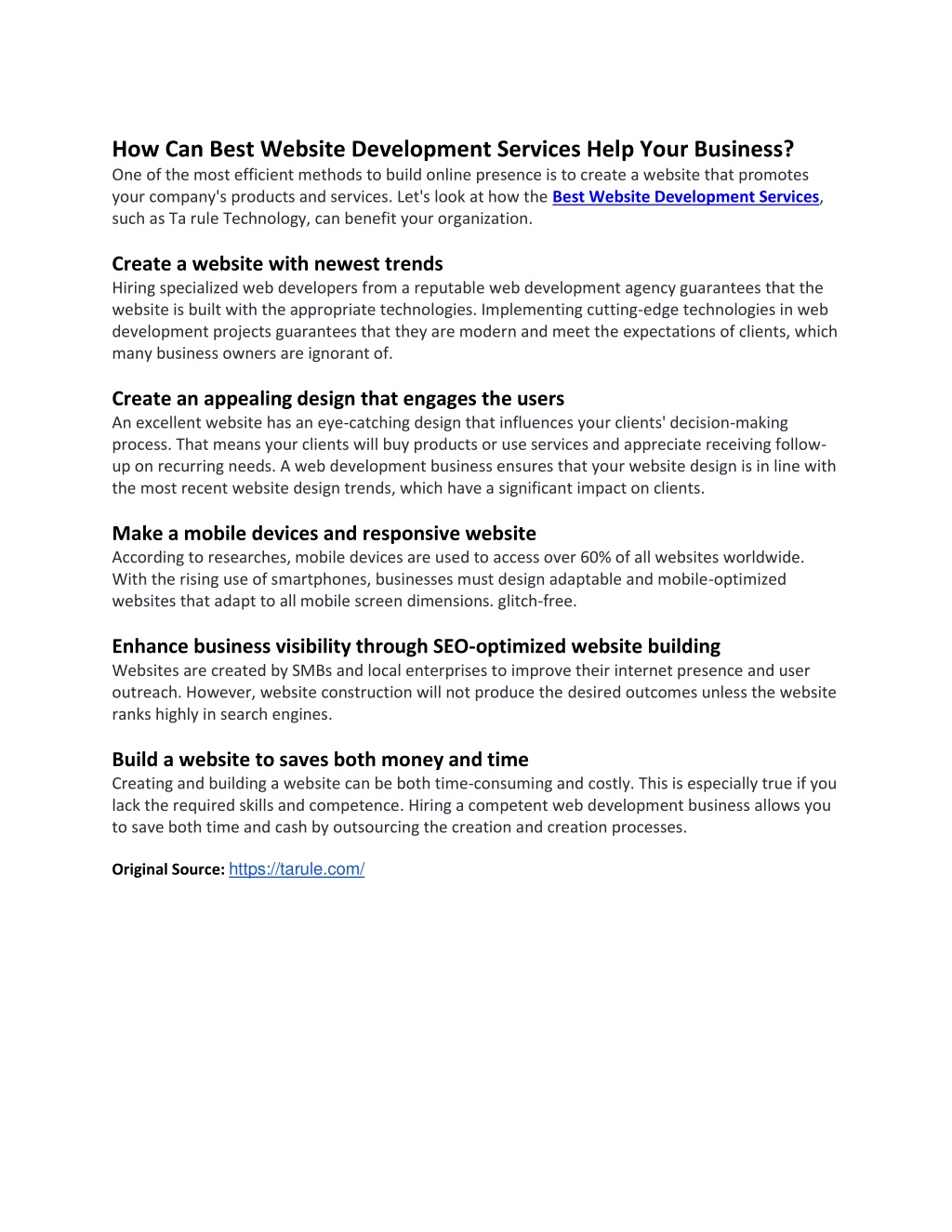 How Can Best Website Development Services Help Your Business?
One of the most efficient methods to build online presence is to create a website that promotes your company's products and services. Let's look at how the Best Website Development Services, such as Ta rule Technology, can benefit your organization.

Create a website with newest trends
Hiring specialized web developers from a reputable web development agency guarantees that the website is built with the appropriate technologies. Implementing cutting-edge technologies in web development projects guarantees that they are modern and meet the expectations of clients, which many business owners are ignorant of.

Create an appealing design that engages the users
An excellent website has an eye-catching design that influences your clients' decision-making process. That means your clients will buy products or use services and appreciate receiving follow-up on recurring needs. A web development business ensures that your website design is in line with the most recent website design trends, which have a significant impact on clients.

Make a mobile devices and responsive website
According to researches, mobile devices are used to access over 60% of all websites worldwide. With the rising use of smartphones, businesses must design adaptable and mobile-optimized websites that adapt to all mobile screen dimensions. glitch-free.

Enhance business visibility through SEO-optimized website building
Websites are created by SMBs and local enterprises to improve their internet presence and user outreach. However, website construction will not produce the desired outcomes unless the website ranks highly in search engines.

Build a website to saves both money and time
Creating and building a website can be both time-consuming and costly. This is especially true if you lack the required skills and competence. Hiring a competent web development business allows you to save both time and cash by outsourcing the creation and creation processes.

Original Source: https://tarule.com/